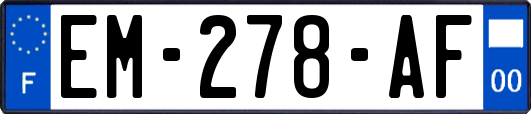 F
EM-278-AF
00